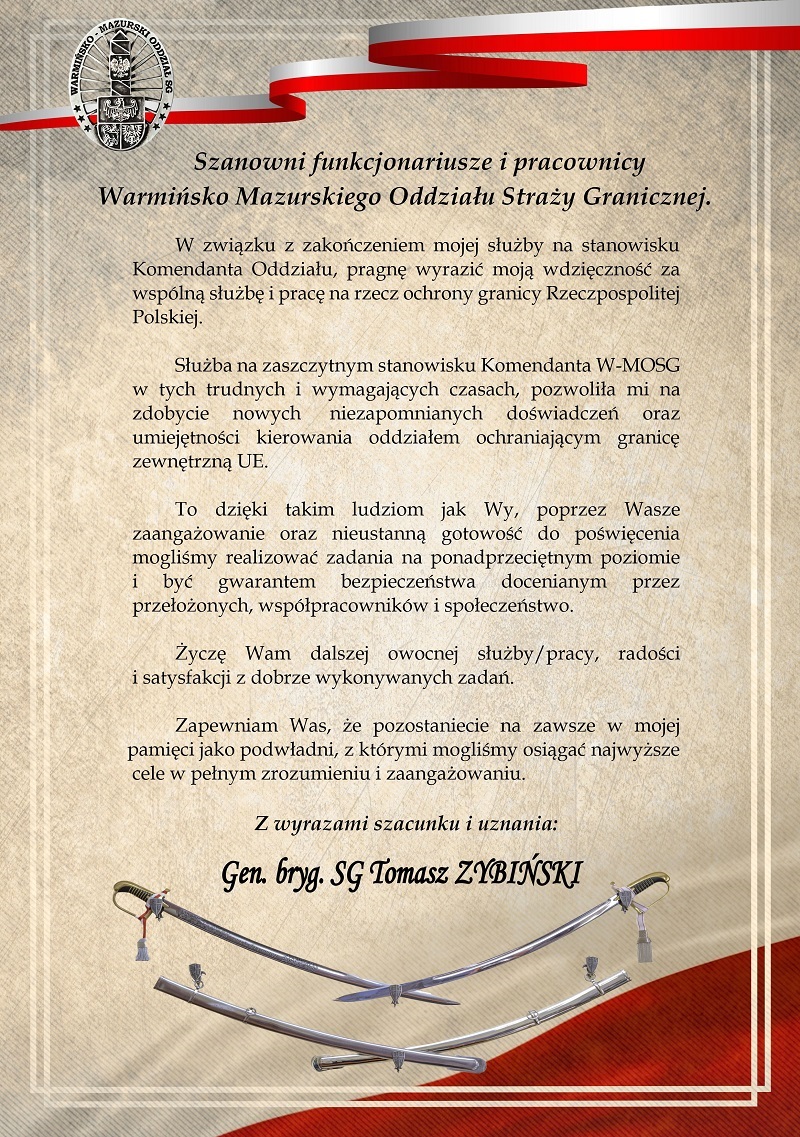 WARMIŃSKO - MAZURSKI ODDZIAŁ SG

Szanowni funkcjonariusze i pracownicy
Warmińsko Mazurskiego Oddziału Straży Granicznej.

W związku z zakończeniem mojej służby na stanowisku Komendanta Oddziału, pragnę wyrazić moją wdzięczność za wspólną służbę i pracę na rzecz ochrony granicy Rzeczpospolitej Polskiej.

Służba na zaszczytnym stanowisku Komendanta W-MOSG w tych trudnych i wymagających czasach, pozwoliła mi na zdobycie nowych niezapomnianych doświadczeń oraz umiejętności kierowania oddziałem ochraniającym granicę zewnętrzną UE.

To dzięki takim ludziom jak Wy, poprzez Wasze zaangażowanie oraz nieustanną gotowość do poświęcenia mogliśmy realizować zadania na ponadprzeciętnym poziomie i być gwarantem bezpieczeństwa docenianym przez przełożonych, współpracowników i społeczeństwo.

Życzę Wam dalszej owocnej służby/pracy, radości i satysfakcji z dobrze wykonywanych zadań.

Zapewniam Was, że pozostaniecie na zawsze w mojej pamięci jako podwładni, z którymi mogliśmy osiągać najwyższe cele w pełnym zrozumieniu i zaangażowaniu.

Z wyrazami szacunku i uznania:

Gen. bryg. SG Tomasz ZYBIŃSKI